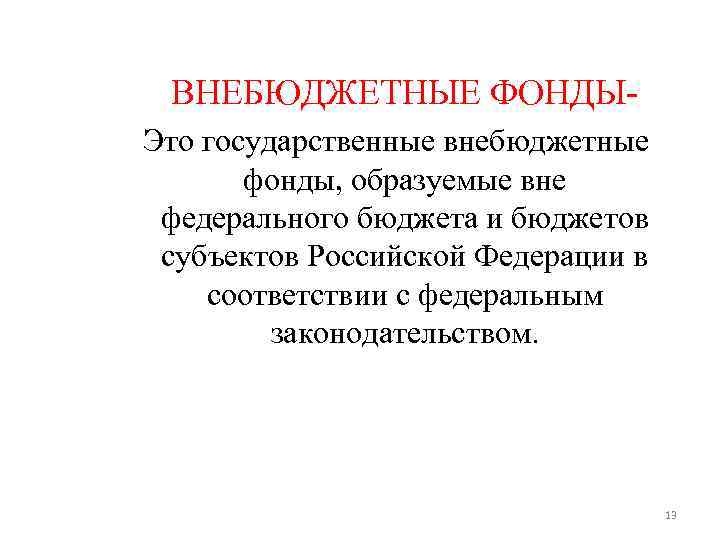 ВНЕБЮДЖЕТНЫЕ ФОНДЫ-

Это государственные внебюджетные фонды, образуемые вне федерального бюджета и бюджетов субъектов Российской Федерации в соответствии с федеральным законодательством.

13